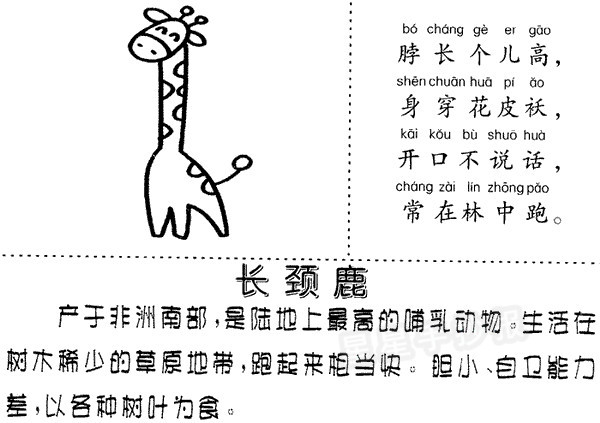 bó cháng gè er gāo
脖长个儿高，
shēn chuān huā pí ǎo
身穿花皮袄，
kāi kǒu bù shuō huà
开口不说话，
cháng zài lín zhōng pǎo
常在林中跑。

长颈鹿

产于非洲南部，是陆地上最高的哺乳动物。生活在树木稀少的草原地带，跑起来相当快。胆小、自卫能力差，以各种树叶为食。